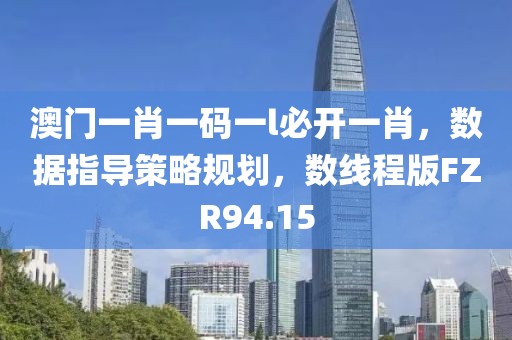 澳门一肖一码一l必开一肖，数据指导策略规划，数线程版FZR94.15